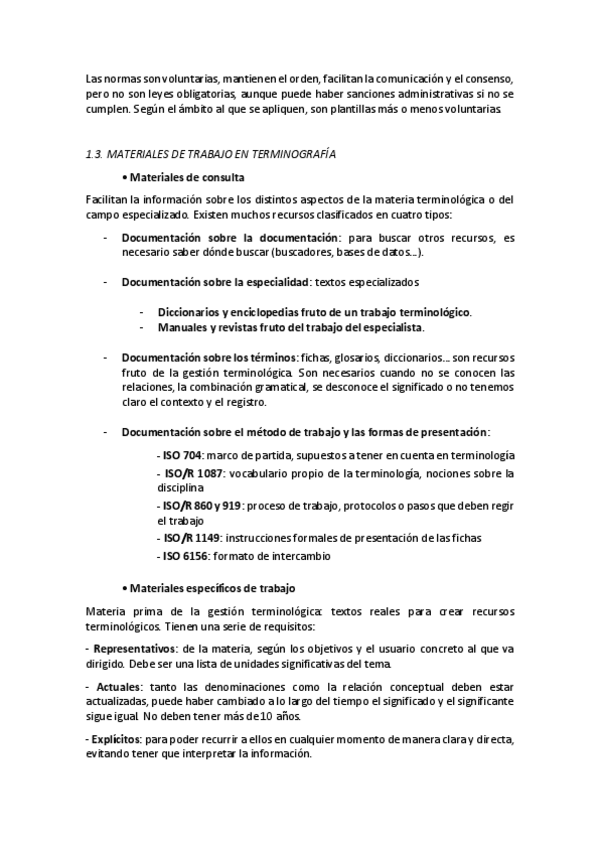 Las normas son voluntarias, mantienen el orden, facilitan la comunicación y el consenso, pero no son leyes obligatorias, aunque puede haber sanciones administrativas si no se cumplen. Según el ámbito al que se apliquen, son plantillas más o menos voluntarias.

1.3. MATERIALES DE TRABAJO EN TERMINOGRAFÍA

• Materiales de consulta

Facilitan la información sobre los distintos aspectos de la materia terminológica o del campo especializado. Existen muchos recursos clasificados en cuatro tipos:

- Documentación sobre la documentación: para buscar otros recursos, es necesario saber dónde buscar (buscadores, bases de datos...).

- Documentación sobre la especialidad: textos especializados

- Diccionarios y enciclopedias fruto de un trabajo terminológico.
- Manuales y revistas fruto del trabajo del especialista.

- Documentación sobre los términos: fichas, glosarios, diccionarios... son recursos fruto de la gestión terminológica. Son necesarios cuando no se conocen las relaciones, la combinación gramatical, se desconoce el significado o no tenemos claro el contexto y el registro.

- Documentación sobre el método de trabajo y las formas de presentación:

- ISO 704: marco de partida, supuestos a tener en cuenta en terminología
- ISO/R 1087: vocabulario propio de la terminología, nociones sobre la disciplina
- ISO/R 860 y 919: proceso de trabajo, protocolos o pasos que deben regir el trabajo
- ISO/R 1149: instrucciones formales de presentación de las fichas
- ISO 6156: formato de intercambio

• Materiales específicos de trabajo

Materia prima de la gestión terminológica: textos reales para crear recursos terminológicos. Tienen una serie de requisitos:

- Representativos: de la materia, según los objetivos y el usuario concreto al que va dirigido. Debe ser una lista de unidades significativas del tema.

- Actuales: tanto las denominaciones como la relación conceptual deben estar actualizadas, puede haber cambiado a lo largo del tiempo el significado y el significante sigue igual. No deben tener más de 10 años.

- Explícitos: para poder recurrir a ellos en cualquier momento de manera clara y directa, evitando tener que interpretar la información.